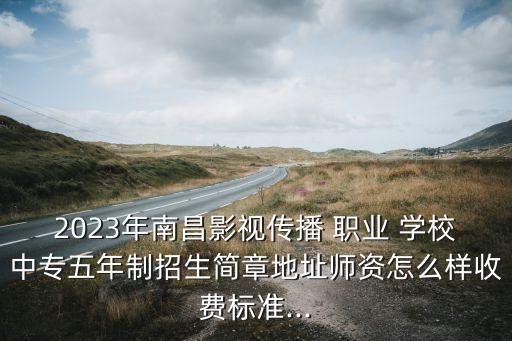 2023年南昌影视传播 职业 学校中专五年制招生简章地址师资怎么样收费标准...